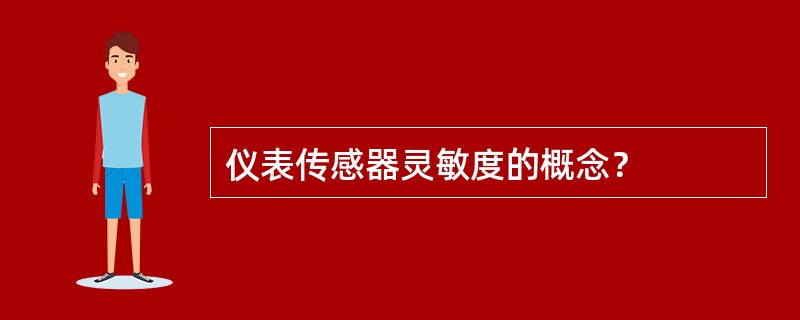 仪表传感器灵敏度的概念？